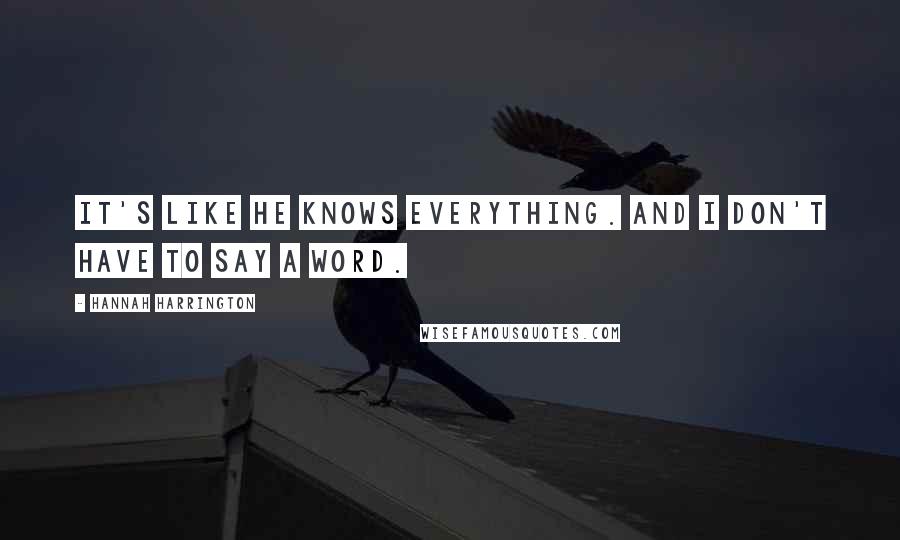 IT'S LIKE HE KNOWS EVERYTHING. AND I DON'T HAVE TO SAY A WORD.

- HANNAH HARRINGTON

WISEFAMOUSQUOTES.COM